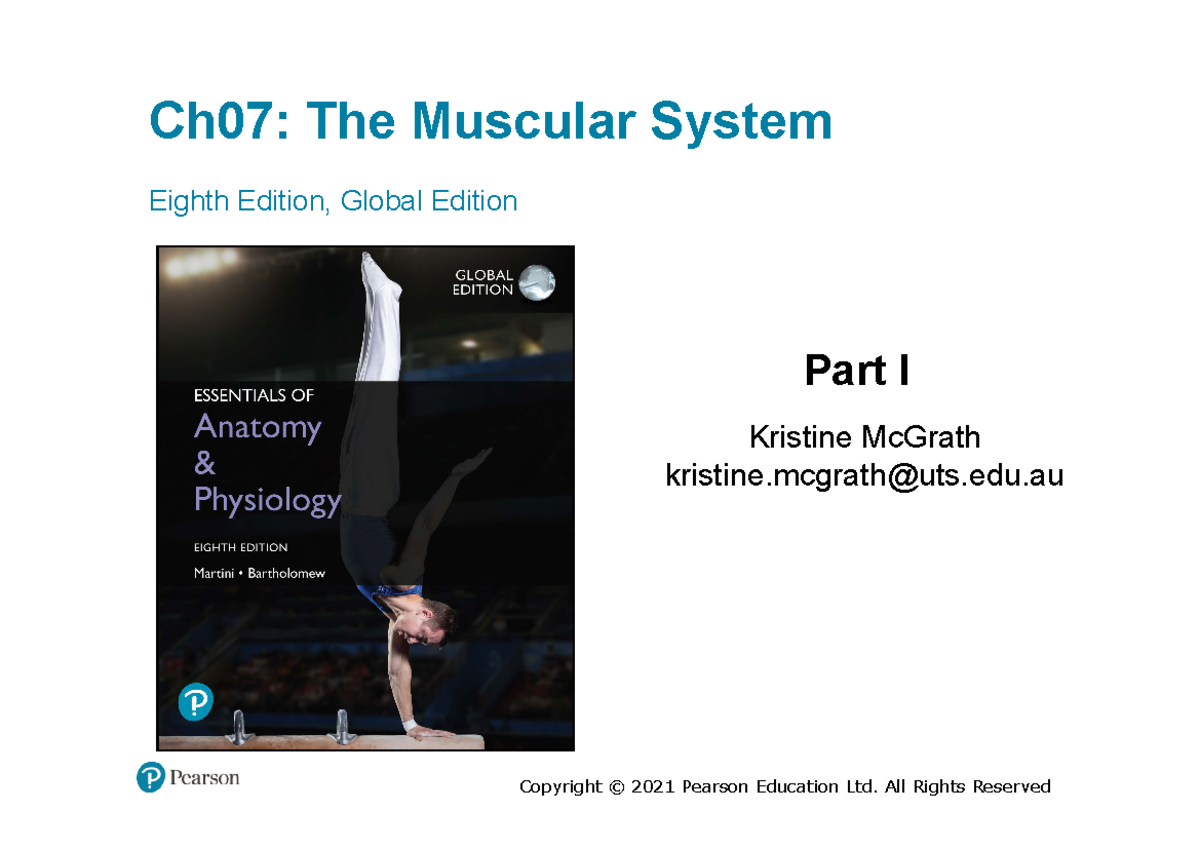 Ch07: The Muscular System

Eighth Edition, Global Edition

GLOBAL EDITION

ESSENTIALS OF
Anatomy & Physiology

EIGHTH EDITION

Martini • Bartholomew

Part I

Kristine McGrath
kristine.mcgrath@uts.edu.au

Pearson

Copyright © 2021 Pearson Education Ltd. All Rights Reserved